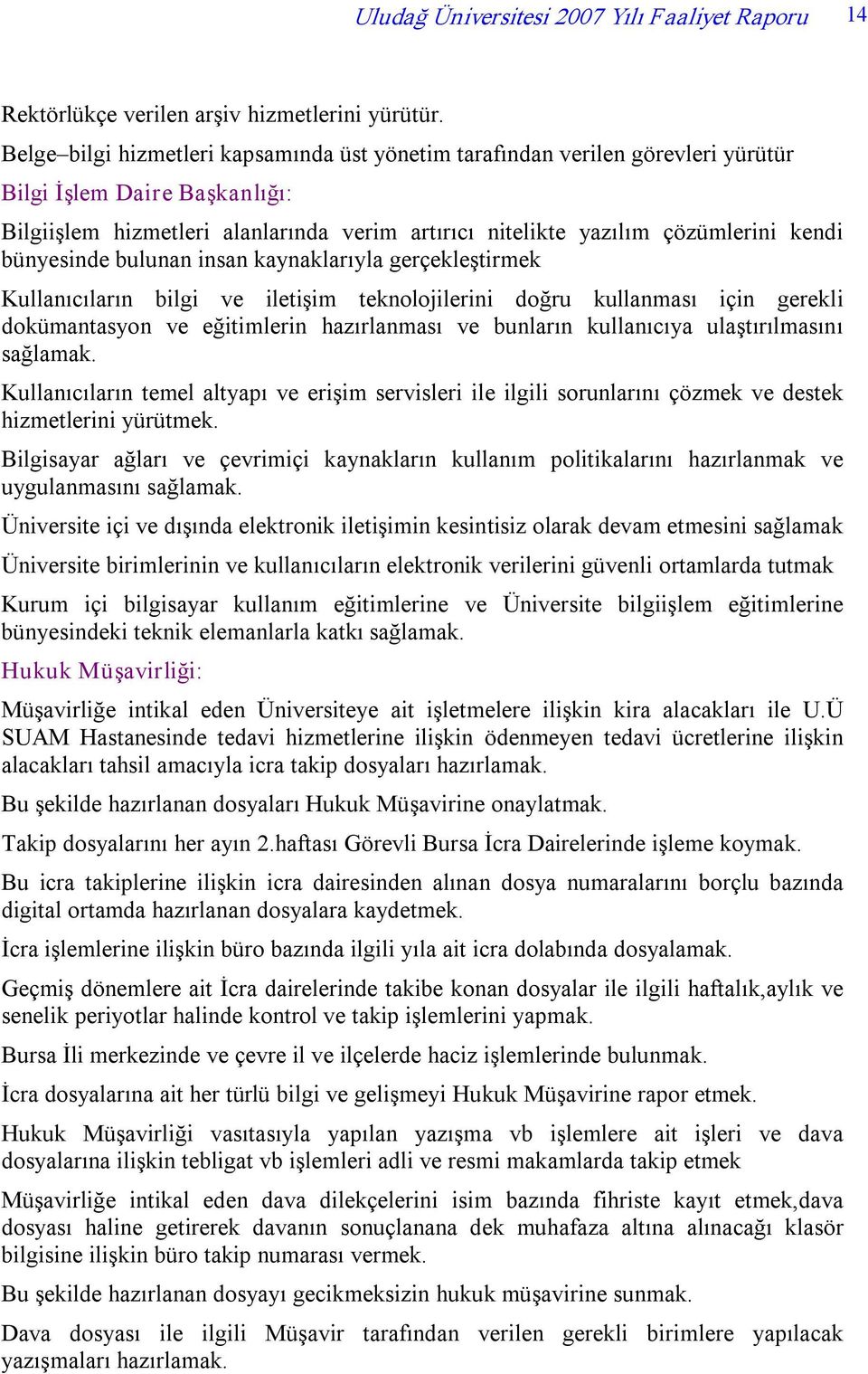 Uludağ Üniversitesi 2007 Yılı Faaliyet Raporu 14

Rektörlükçe verilen arşiv hizmetlerini yürütür.

Belge–bilgi hizmetleri kapsamında üst yönetim tarafından verilen görevleri yürütür

Bilgi İşlem Daire Başkanlığı:

Bilgiişlem hizmetleri alanlarında verim artırıcı nitelikte yazılım çözümlerini kendi bünyesinde bulunan insan kaynaklarıyla gerçekleştirmek

Kullanıcıların bilgi ve iletişim teknolojilerini doğru kullanması için gerekli dokümantasyon ve eğitimlerin hazırlanması ve bunların kullanıcıya ulaştırılmasını sağlamak.

Kullanıcıların temel altyapı ve erişim servisleri ile ilgili sorunlarını çözmek ve destek hizmetlerini yürütmek.

Bilgisayar ağları ve çevrimiçi kaynakların kullanım politikalarını hazırlanmak ve uygulanmasını sağlamak.

Üniversite içi ve dışında elektronik iletişimin kesintisiz olarak devam etmesini sağlamak

Üniversite birimlerinin ve kullanıcıların elektronik verilerini güvenli ortamlarda tutmak

Kurum içi bilgisayar kullanım eğitimlerine ve Üniversite bilgiişlem eğitimlerine bünyesindeki teknik elemanlarla katkı sağlamak.

Hukuk Müşavirliği:

Müşavirliğe intikal eden Üniversiteye ait işletmelere ilişkin kira alacakları ile U.Ü SUAM Hastanesinde tedavi hizmetlerine ilişkin ödenmeyen tedavi ücretlerine ilişkin alacakları tahsil amacıyla icra takip dosyaları hazırlamak.

Bu şekilde hazırlanan dosyaları Hukuk Müşavirine onaylatmak.

Takip dosyalarını her ayın 2.haftası Görevli Bursa İcra Dairelerinde işleme koymak.

Bu icra takiplerine ilişkin icra dairesinden alınan dosya numaralarını borçlu bazında digital ortamda hazırlanan dosyalara kaydetmek.

İcra işlemlerine ilişkin büro bazında ilgili yıla ait icra dolabında dosyalamak.

Geçmiş dönemlere ait İcra dairelerinde takibe konan dosyalar ile ilgili haftalık,aylık ve senelik periyotlar halinde kontrol ve takip işlemlerini yapmak.

Bursa İli merkezinde ve çevre il ve ilçelerde haciz işlemlerinde bulunmak.

İcra dosyalarına ait her türlü bilgi ve gelişmeyi Hukuk Müşavirine rapor etmek.

Hukuk Müşavirliği vasıtasıyla yapılan yazışma vb işlemlere ait işleri ve dava dosyalarına ilişkin tebligat vb işlemleri adli ve resmi makamlarda takip etmek

Müşavirliğe intikal eden dava dilekçelerini isim bazında fihriste kayıt etmek,dava dosyası haline getirerek davanın sonuçlanana dek muhafaza altına alınacağı klasör bilgisine ilişkin büro takip numarası vermek.

Bu şekilde hazırlanan dosyayı gecikmeksizin hukuk müşavirine sunmak.

Dava dosyası ile ilgili Müşavir tarafından verilen gerekli birimlere yapılacak yazışmaları hazırlamak.